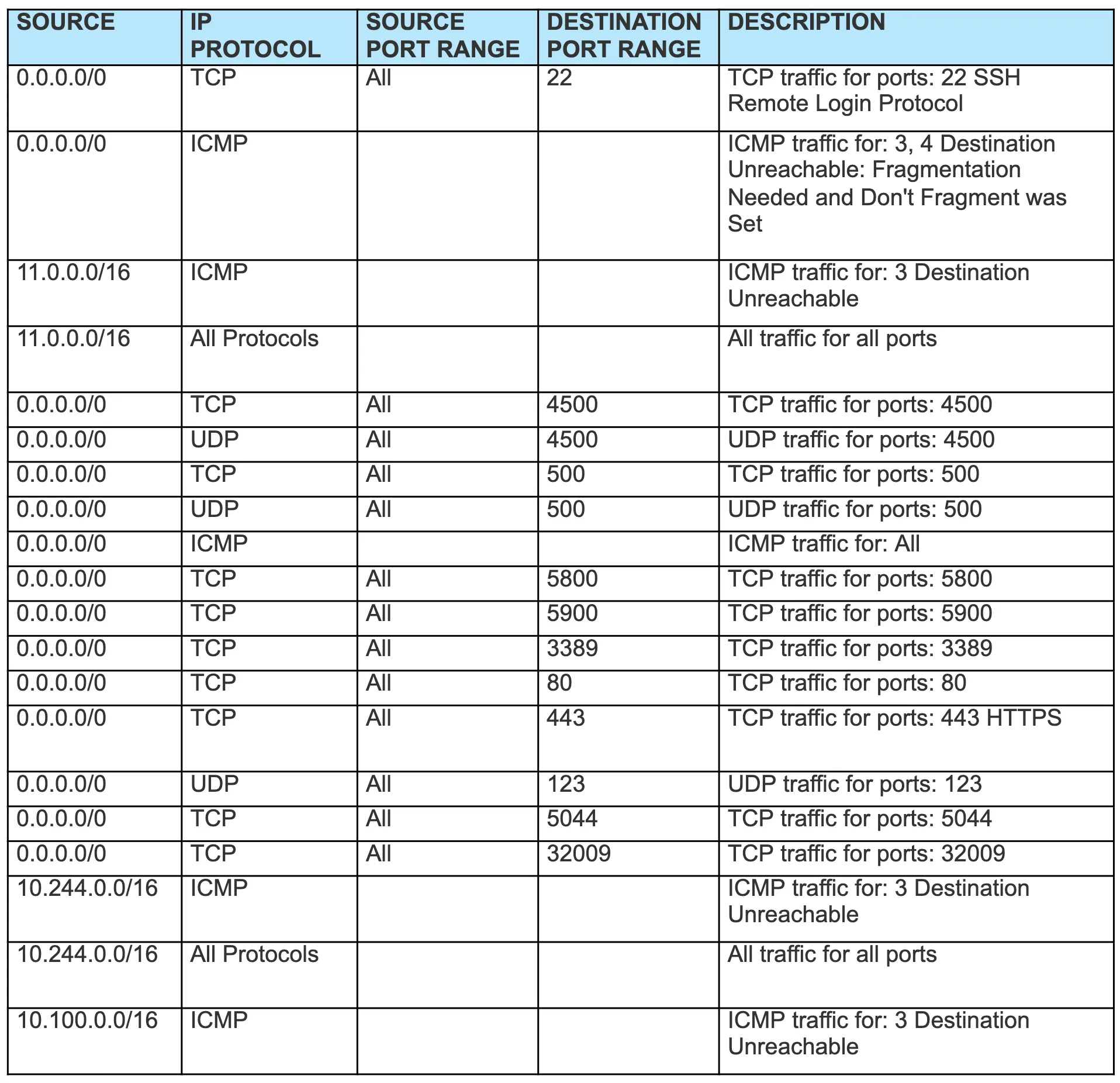 | SOURCE | IP PROTOCOL | SOURCE PORT RANGE | DESTINATION PORT RANGE | DESCRIPTION |
|---|---|---|---|---|
| 0.0.0.0/0 | TCP | All | 22 | TCP traffic for ports: 22 SSH Remote Login Protocol |
| 0.0.0.0/0 | ICMP | | | ICMP traffic for: 3, 4 Destination Unreachable: Fragmentation Needed and Don't Fragment was Set |
| 11.0.0.0/16 | ICMP | | | ICMP traffic for: 3 Destination Unreachable |
| 11.0.0.0/16 | All Protocols | | | All traffic for all ports |
| 0.0.0.0/0 | TCP | All | 4500 | TCP traffic for ports: 4500 |
| 0.0.0.0/0 | UDP | All | 4500 | UDP traffic for ports: 4500 |
| 0.0.0.0/0 | TCP | All | 500 | TCP traffic for ports: 500 |
| 0.0.0.0/0 | UDP | All | 500 | UDP traffic for ports: 500 |
| 0.0.0.0/0 | ICMP | | | ICMP traffic for: All |
| 0.0.0.0/0 | TCP | All | 5800 | TCP traffic for ports: 5800 |
| 0.0.0.0/0 | TCP | All | 5900 | TCP traffic for ports: 5900 |
| 0.0.0.0/0 | TCP | All | 3389 | TCP traffic for ports: 3389 |
| 0.0.0.0/0 | TCP | All | 80 | TCP traffic for ports: 80 |
| 0.0.0.0/0 | TCP | All | 443 | TCP traffic for ports: 443 HTTPS |
| 0.0.0.0/0 | UDP | All | 123 | UDP traffic for ports: 123 |
| 0.0.0.0/0 | TCP | All | 5044 | TCP traffic for ports: 5044 |
| 0.0.0.0/0 | TCP | All | 32009 | TCP traffic for ports: 32009 |
| 10.244.0.0/16 | ICMP | | | ICMP traffic for: 3 Destination Unreachable |
| 10.244.0.0/16 | All Protocols | | | All traffic for all ports |
| 10.100.0.0/16 | ICMP | | | ICMP traffic for: 3 Destination Unreachable |